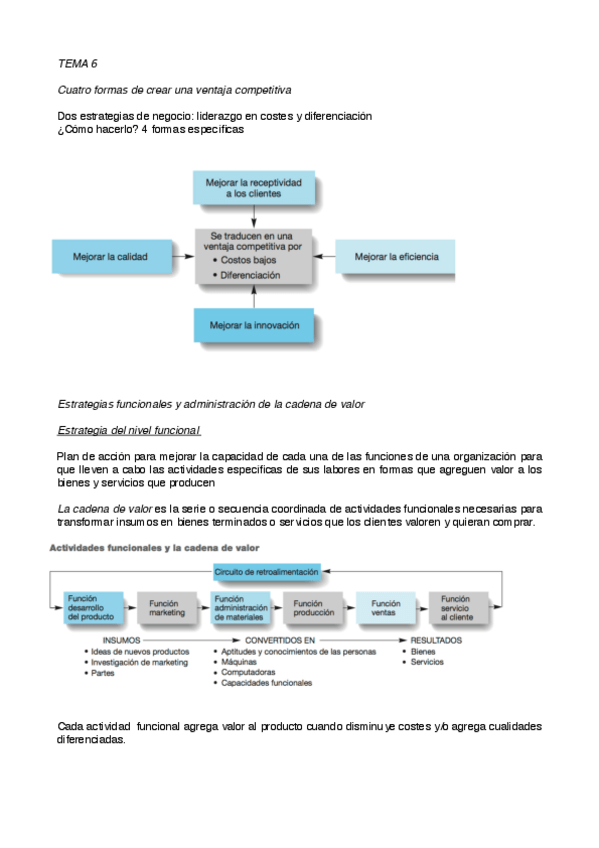 TEMA 6

Cuatro formas de crear una ventaja competitiva

Dos estrategias de negocio: liderazgo en costes y diferenciación
¿Cómo hacerlo? 4 formas específicas

Mejorar la receptividad a los clientes

Mejorar la calidad

Se traducen en una ventaja competitiva por
• Costos bajos
• Diferenciación

Mejorar la eficiencia

Mejorar la innovación

Estrategias funcionales y administración de la cadena de valor

Estrategia del nivel funcional

Plan de acción para mejorar la capacidad de cada una de las funciones de una organización para que lleven a cabo las actividades específicas de sus labores en formas que agreguen valor a los bienes y servicios que producen

La cadena de valor es la serie o secuencia coordinada de actividades funcionales necesarias para transformar insumos en bienes terminados o servicios que los clientes valoren y quieran comprar.

Actividades funcionales y la cadena de valor

Circuito de retroalimentación

Función desarrollo del producto

Función marketing

Función administración de materiales

Función producción

Función ventas

Función servicio al cliente

INSUMOS
• Ideas de nuevos productos
• Investigación de marketing
• Partes

CONVERTIDOS EN
• Aptitudes y conocimientos de las personas
• Máquinas
• Computadoras
• Capacidades funcionales

RESULTADOS
• Bienes
• Servicios

Cada actividad funcional agrega valor al producto cuando disminuye costes y/o agrega cualidades diferenciadas.